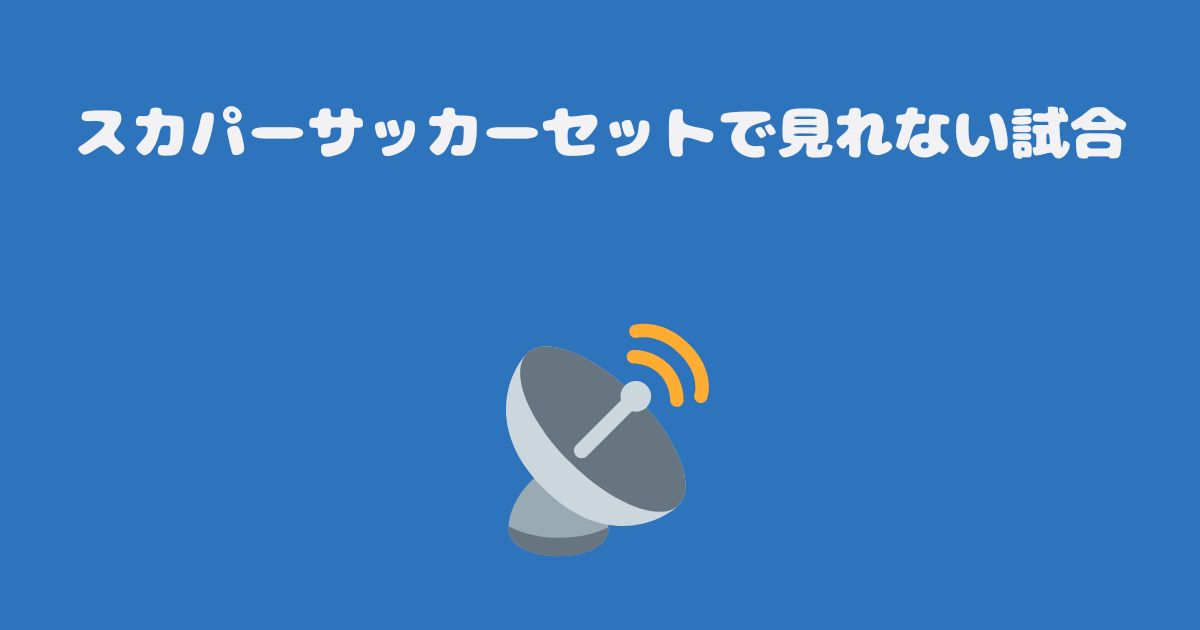 スカパーサッカーセットで見れない試合